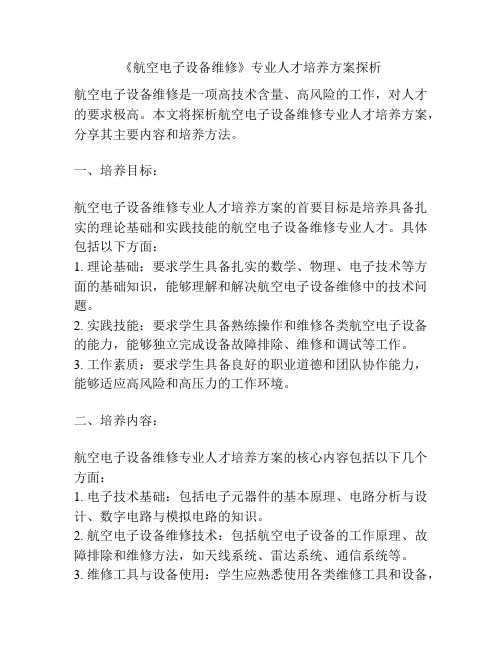 《航空电子设备维修》专业人才培养方案探析

航空电子设备维修是一项高技术含量、高风险的工作，对人才的要求极高。本文将探析航空电子设备维修专业人才培养方案，分享其主要内容和培养方法。

一、培养目标：

航空电子设备维修专业人才培养方案的首要目标是培养具备扎实的理论基础和实践技能的航空电子设备维修专业人才。具体包括以下方面：
1. 理论基础：要求学生具备扎实的数学、物理、电子技术等方面的基础知识，能够理解和解决航空电子设备维修中的技术问题。
2. 实践技能：要求学生具备熟练操作和维修各类航空电子设备的能力，能够独立完成设备故障排除、维修和调试等工作。
3. 工作素质：要求学生具备良好的职业道德和团队协作能力，能够适应高风险和高压力的工作环境。

二、培养内容：

航空电子设备维修专业人才培养方案的核心内容包括以下几个方面：
1. 电子技术基础：包括电子元器件的基本原理、电路分析与设计、数字电路与模拟电路的知识。
2. 航空电子设备维修技术：包括航空电子设备的工作原理、故障排除和维修方法，如天线系统、雷达系统、通信系统等。
3. 维修工具与设备使用：学生应熟悉使用各类维修工具和设备，